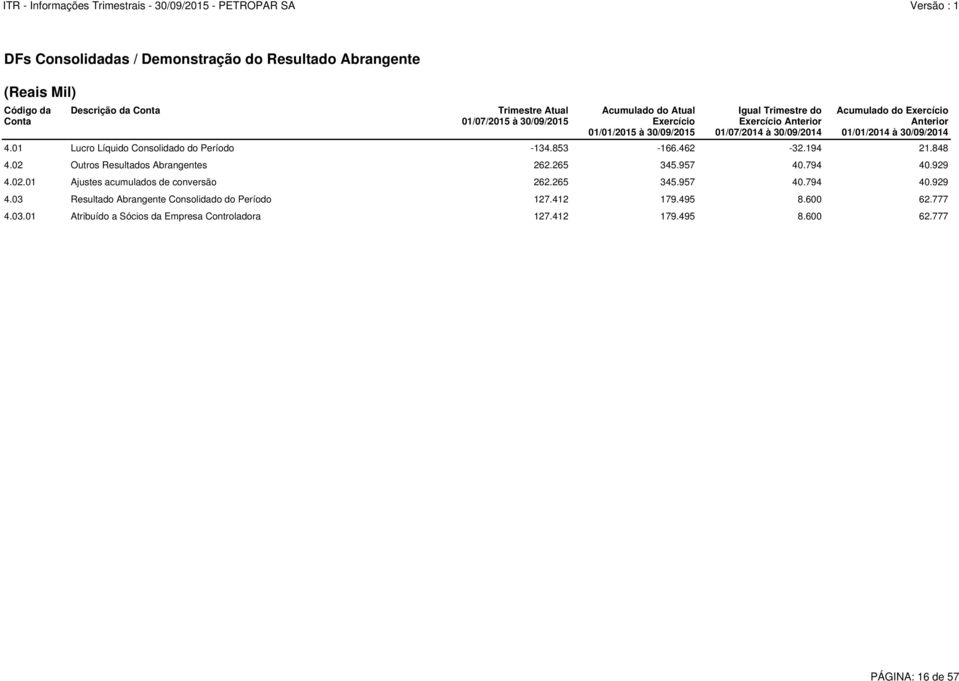 ITR - Informações Trimestrais - 30/09/2015 - PETROPAR SA

Versão : 1

DFs Consolidadas / Demonstração do Resultado Abrangente

(Reais Mil)

| Código da Conta | Descrição da Conta | Trimestre Atual 01/07/2015 à 30/09/2015 | Acumulado do Atual Exercício 01/01/2015 à 30/09/2015 | Igual Trimestre do Exercício Anterior 01/07/2014 à 30/09/2014 | Acumulado do Exercício Anterior 01/01/2014 à 30/09/2014 |
|---|---|---|---|---|---|
| 4.01 | Lucro Líquido Consolidado do Período | -134.853 | -166.462 | -32.194 | 21.848 |
| 4.02 | Outros Resultados Abrangentes | 262.265 | 345.957 | 40.794 | 40.929 |
| 4.02.01 | Ajustes acumulados de conversão | 262.265 | 345.957 | 40.794 | 40.929 |
| 4.03 | Resultado Abrangente Consolidado do Período | 127.412 | 179.495 | 8.600 | 62.777 |
| 4.03.01 | Atribuído a Sócios da Empresa Controladora | 127.412 | 179.495 | 8.600 | 62.777 |

PÁGINA: 16 de 57